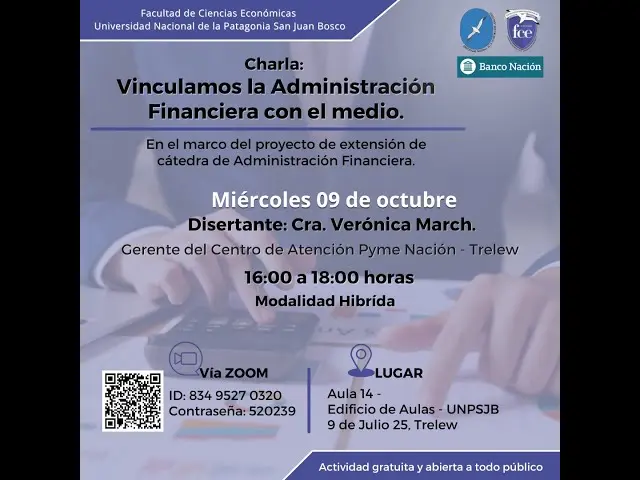 Facultad de Ciencias Económicas
Universidad Nacional de la Patagonia San Juan Bosco

fce

Banco Nación

Charla:
Vinculamos la Administración Financiera con el medio.

En el marco del proyecto de extensión de cátedra de Administración Financiera.

Miércoles 09 de octubre
Disertante: Cra. Verónica March.
Gerente del Centro de Atención Pyme Nación - Trelew

16:00 a 18:00 horas
Modalidad Hibrída

Vía ZOOM
ID: 834 9527 0320
Contraseña: 520239

LUGAR
Aula 14 -
Edificio de Aulas - UNPSJB
9 de Julio 25, Trelew

Actividad gratuita y abierta a todo público